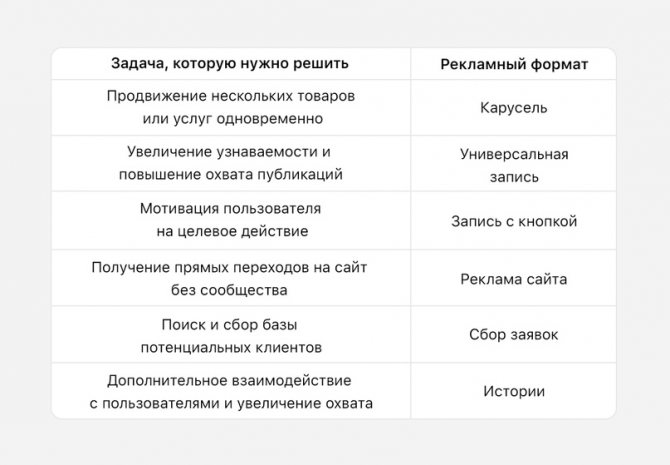 | Задача, которую нужно решить | Рекламный формат |
|---|---|
| Продвижение нескольких товаров или услуг одновременно | Карусель |
| Увеличение узнаваемости и повышение охвата публикаций | Универсальная запись |
| Мотивация пользователя на целевое действие | Запись с кнопкой |
| Получение прямых переходов на сайт без сообщества | Реклама сайта |
| Поиск и сбор базы потенциальных клиентов | Сбор заявок |
| Дополнительное взаимодействие с пользователями и увеличение охвата | Истории |